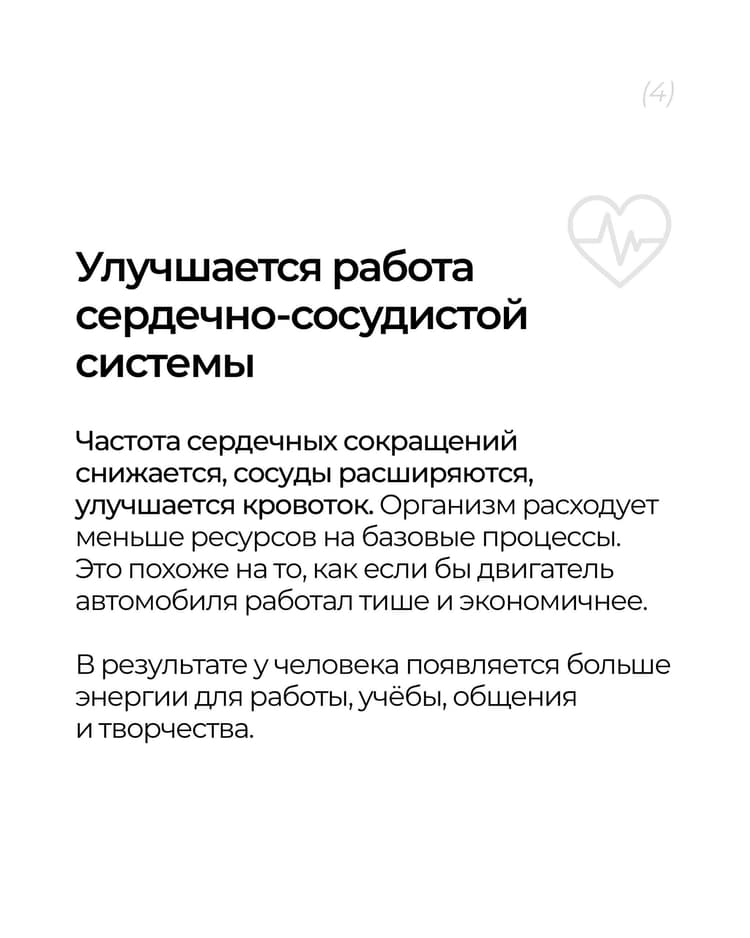 (4)

Улучшается работа сердечно-сосудистой системы

Частота сердечных сокращений снижается, сосуды расширяются, улучшается кровоток. Организм расходует меньше ресурсов на базовые процессы. Это похоже на то, как если бы двигатель автомобиля работал тише и экономичнее.

В результате у человека появляется больше энергии для работы, учёбы, общения и творчества.